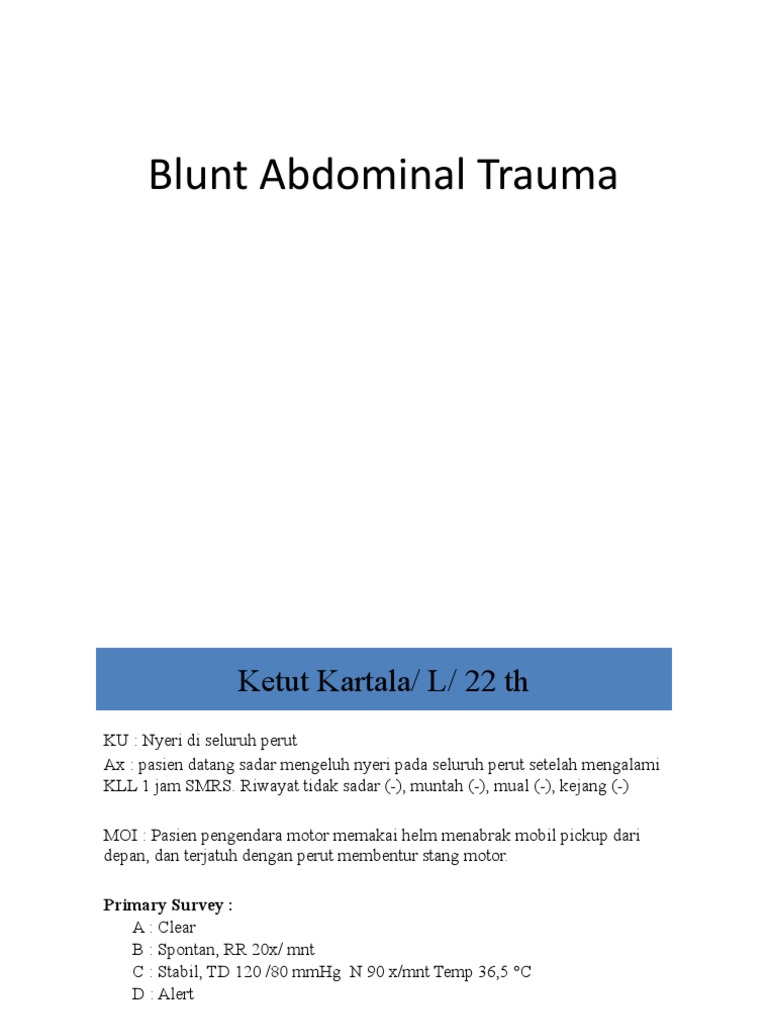 Blunt Abdominal Trauma

Ketut Kartala/ L/ 22 th

KU : Nyeri di seluruh perut

Ax : pasien datang sadar mengeluh nyeri pada seluruh perut setelah mengalami KLL 1 jam SMRS. Riwayat tidak sadar (-), muntah (-), mual (-), kejang (-)

MOI : Pasien pengendara motor memakai helm menabrak mobil pickup dari depan, dan terjatuh dengan perut membentur stang motor.

Primary Survey :
A : Clear
B : Spontan, RR 20x/ mnt
C : Stabil, TD 120 /80 mmHg N 90 x/mnt Temp 36,5 °C
D : Alert